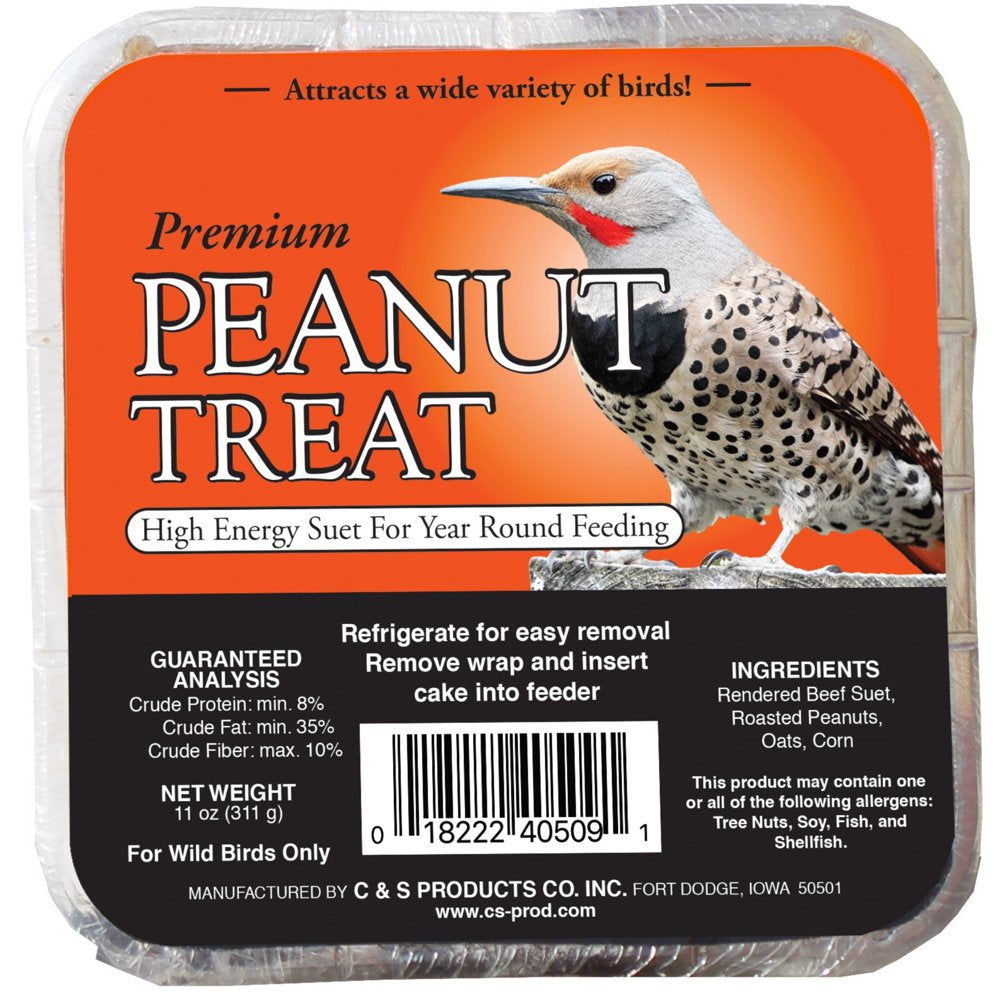 — Attracts a wide variety of birds! —

Premium
PEANUT
TREAT

High Energy Suet For Year Round Feeding

GUARANTEED ANALYSIS
Crude Protein: min. 8%
Crude Fat: min. 35%
Crude Fiber: max. 10%

NET WEIGHT
11 oz (311 g)

For Wild Birds Only

Refrigerate for easy removal
Remove wrap and insert cake into feeder

0 18222 40509 1

INGREDIENTS
Rendered Beef Suet, Roasted Peanuts, Oats, Corn

This product may contain one or all of the following allergens: Tree Nuts, Soy, Fish, and Shellfish.

MANUFACTURED BY C & S PRODUCTS CO. INC. FORT DODGE, IOWA 50501
www.cs-prod.com